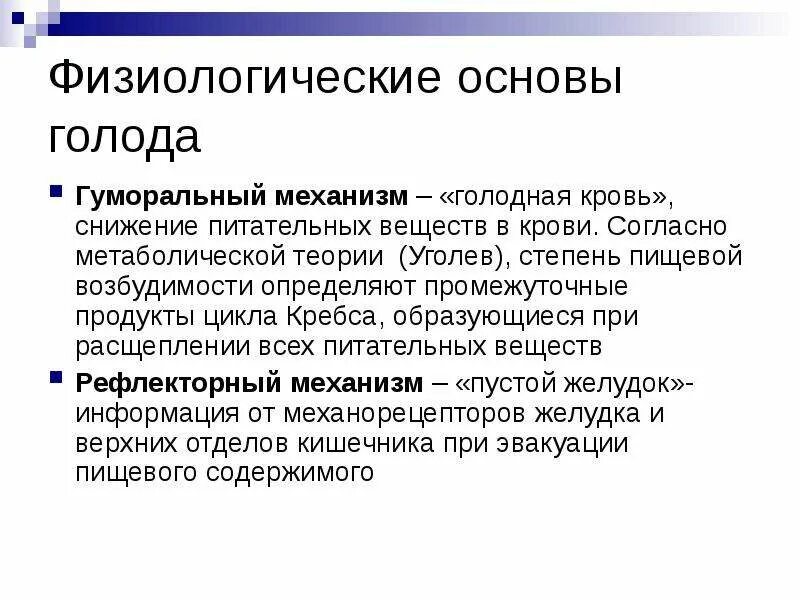 Физиологические основы голода

Гуморальный механизм – «голодная кровь», снижение питательных веществ в крови. Согласно метаболической теории (Уголев), степень пищевой возбудимости определяют промежуточные продукты цикла Кребса, образующиеся при расщеплении всех питательных веществ

Рефлекторный механизм – «пустой желудок»- информация от механорецепторов желудка и верхних отделов кишечника при эвакуации пищевого содержимого